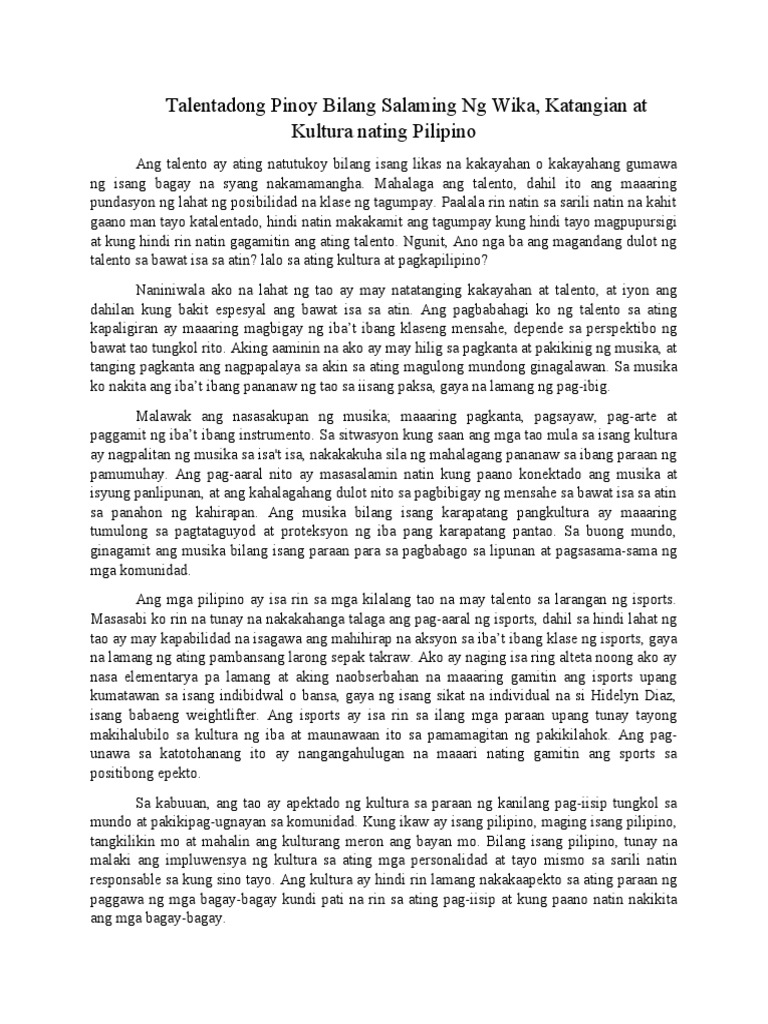 Talentadong Pinoy Bilang Salaming Ng Wika, Katangian at Kultura nating Pilipino

Ang talento ay ating natutukoy bilang isang likas na kakayahan o kakayahang gumawa ng isang bagay na syang nakamamangha. Mahalaga ang talento, dahil ito ang maaaring pundasyon ng lahat ng posibilidad na klase ng tagumpay. Paalala rin natin sa sarili natin na kahit gaano man tayo katalentado, hindi natin makakamit ang tagumpay kung hindi tayo magpupursigi at kung hindi rin natin gagamitin ang ating talento. Ngunit, Ano nga ba ang magandang dulot ng talento sa bawat isa sa atin? lalo sa ating kultura at pagkapilipino?

Naniniwala ako na lahat ng tao ay may natatanging kakayahan at talento, at iyon ang dahilan kung bakit espesyal ang bawat isa sa atin. Ang pagbabahagi ko ng talento sa ating kapaligiran ay maaaring magbigay ng iba't ibang klaseng mensahe, depende sa perspektibo ng bawat tao tungkol rito. Aking aaminin na ako ay may hilig sa pagkanta at pakikinig ng musika, at tanging pagkanta ang nagpapalaya sa akin sa ating magulong mundong ginagalawan. Sa musika ko nakita ang iba't ibang pananaw ng tao sa iisang paksa, gaya na lamang ng pag-ibig.

Malawak ang nasasakupan ng musika; maaaring pagkanta, pagsayaw, pag-arte at paggamit ng iba't ibang instrumento. Sa sitwasyon kung saan ang mga tao mula sa isang kultura ay nagpalitan ng musika sa isa't isa, nakakakuha sila ng mahalagang pananaw sa ibang paraan ng pamumuhay. Ang pag-aaral nito ay masasalamin natin kung paano konektado ang musika at isyung panlipunan, at ang kahalagahang dulot nito sa pagbibigay ng mensahe sa bawat isa sa atin sa panahon ng kahirapan. Ang musika bilang isang karapatang pangkultura ay maaaring tumulong sa pagtataguyod at proteksyon ng iba pang karapatang pantao. Sa buong mundo, ginagamit ang musika bilang isang paraan para sa pagbabago sa lipunan at pagsasama-sama ng mga komunidad.

Ang mga pilipino ay isa rin sa mga kilalang tao na may talento sa larangan ng isports. Masasabi ko rin na tunay na nakakahanga talaga ang pag-aaral ng isports, dahil sa hindi lahat ng tao ay may kapabilidad na isagawa ang mahihirap na aksyon sa iba't ibang klase ng isports, gaya na lamang ng ating pambansang larong sepak takraw. Ako ay naging isa ring alteta noong ako ay nasa elementarya pa lamang at aking naobserbahan na maaaring gamitin ang isports upang kumatawan sa isang indibidwal o bansa, gaya ng isang sikat na individual na si Hidelyn Diaz, isang babaeng weightlifter. Ang isports ay isa rin sa ilang mga paraan upang tunay tayong makihalubilo sa kultura ng iba at maunawaan ito sa pamamagitan ng pakikilahok. Ang pag-unawa sa katotohanang ito ay nangangahulugan na maaari nating gamitin ang sports sa positibong epekto.

Sa kabuuan, ang tao ay apektado ng kultura sa paraan ng kanilang pag-iisip tungkol sa mundo at pakikipag-ugnayan sa komunidad. Kung ikaw ay isang pilipino, maging isang pilipino, tangkilikin mo at mahalin ang kulturang meron ang bayan mo. Bilang isang pilipino, tunay na malaki ang impluwensya ng kultura sa ating mga personalidad at tayo mismo sa sarili natin responsable sa kung sino tayo. Ang kultura ay hindi rin lamang nakakaapekto sa ating paraan ng paggawa ng mga bagay-bagay kundi pati na rin sa ating pag-iisip at kung paano natin nakikita ang mga bagay-bagay.